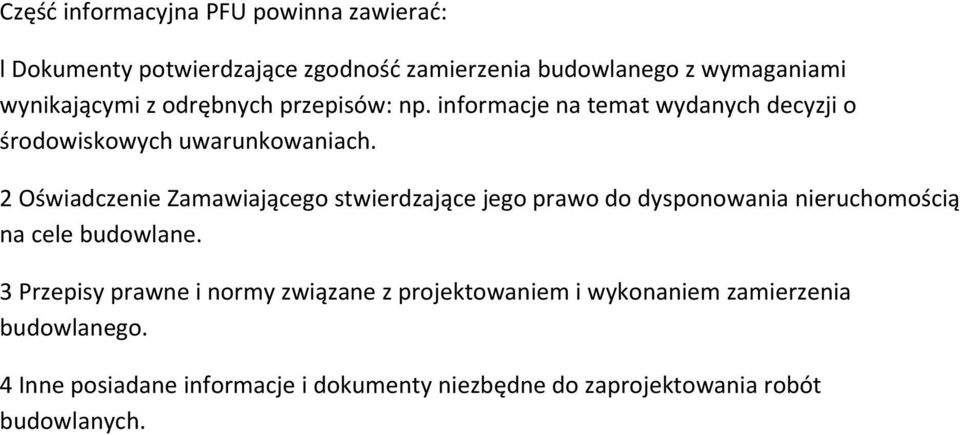 Część informacyjna PFU powinna zawierać:

l Dokumenty potwierdzające zgodność zamierzenia budowlanego z wymaganiami wynikającymi z odrębnych przepisów: np. informacje na temat wydanych decyzji o środowiskowych uwarunkowaniach.

2 Oświadczenie Zamawiającego stwierdzające jego prawo do dysponowania nieruchomością na cele budowlane.

3 Przepisy prawne i normy związane z projektowaniem i wykonaniem zamierzenia budowlanego.

4 Inne posiadane informacje i dokumenty niezbędne do zaprojektowania robót budowlanych.